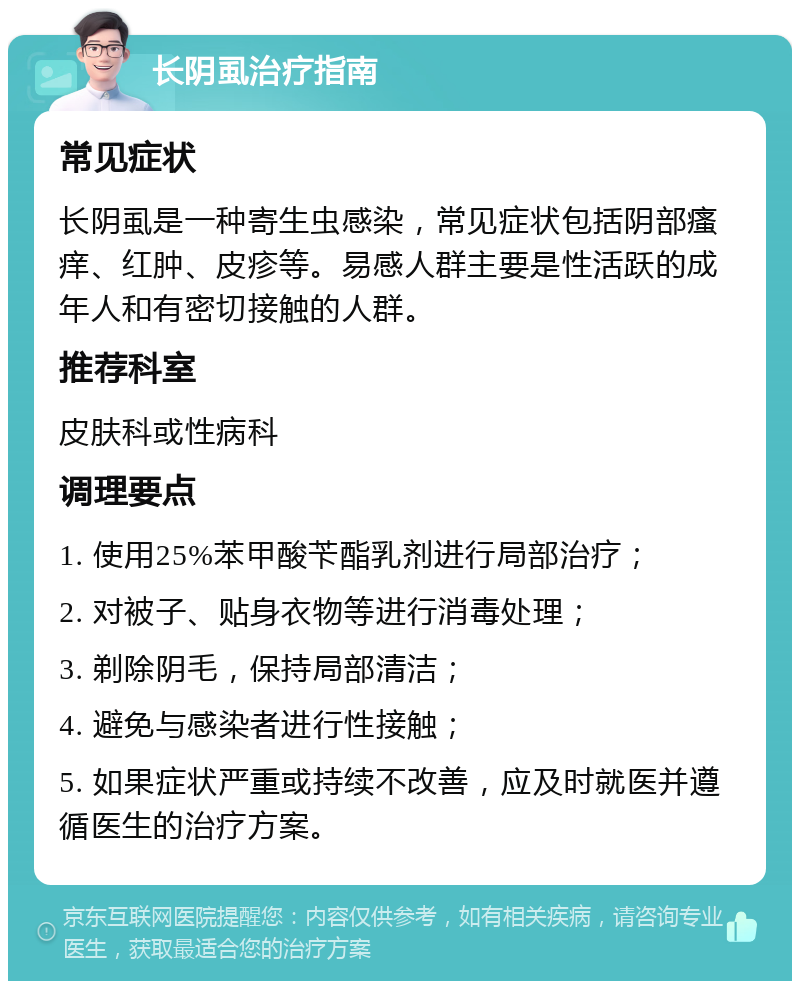 长阴虱治疗指南

常见症状

长阴虱是一种寄生虫感染，常见症状包括阴部瘙痒、红肿、皮疹等。易感人群主要是性活跃的成年人和有密切接触的人群。

推荐科室

皮肤科或性病科

调理要点

1. 使用25%苯甲酸苄酯乳剂进行局部治疗；

2. 对被子、贴身衣物等进行消毒处理；

3. 剃除阴毛，保持局部清洁；

4. 避免与感染者进行性接触；

5. 如果症状严重或持续不改善，应及时就医并遵循医生的治疗方案。

京东互联网医院提醒您：内容仅供参考，如有相关疾病，请咨询专业医生，获取最适合您的治疗方案